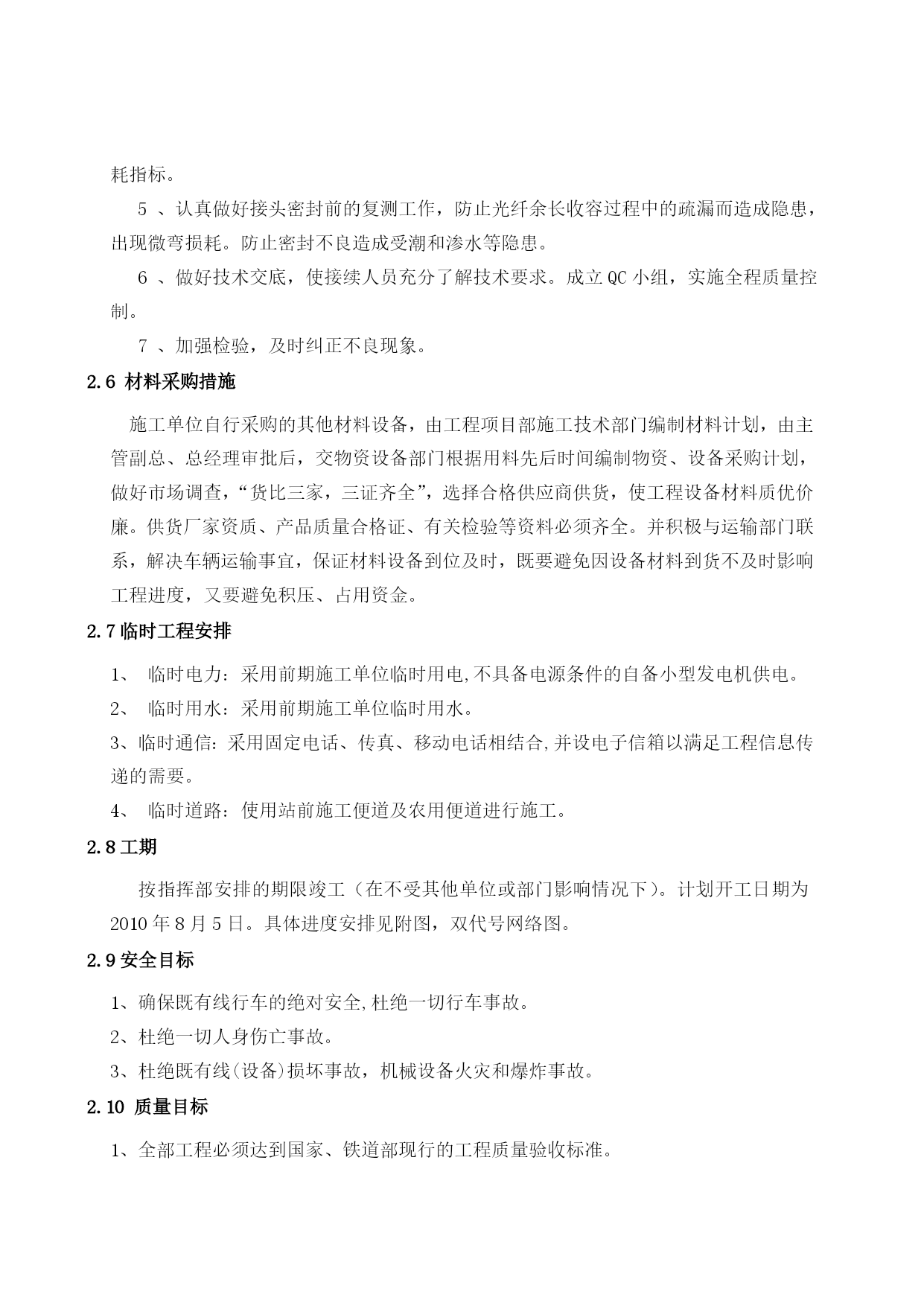 耗指标。

5 、认真做好接头密封前的复测工作，防止光纤余长收容过程中的疏漏而造成隐患，出现微弯损耗。防止密封不良造成受潮和渗水等隐患。

6 、做好技术交底，使接续人员充分了解技术要求。成立QC小组，实施全程质量控制。

7 、加强检验，及时纠正不良现象。

2.6 材料采购措施

施工单位自行采购的其他材料设备，由工程项目部施工技术部门编制材料计划，由主管副总、总经理审批后，交物资设备部门根据用料先后时间编制物资、设备采购计划，做好市场调查，“货比三家，三证齐全”，选择合格供应商供货，使工程设备材料质优价廉。供货厂家资质、产品质量合格证、有关检验等资料必须齐全。并积极与运输部门联系，解决车辆运输事宜，保证材料设备到位及时，既要避免因设备材料到货不及时影响工程进度，又要避免积压、占用资金。

2.7 临时工程安排

1、 临时电力：采用前期施工单位临时用电,不具备电源条件的自备小型发电机供电。

2、 临时用水：采用前期施工单位临时用水。

3、临时通信：采用固定电话、传真、移动电话相结合,并设电子信箱以满足工程信息传递的需要。

4、 临时道路：使用站前施工便道及农用便道进行施工。

2.8 工期

按指挥部安排的期限竣工（在不受其他单位或部门影响情况下）。计划开工日期为2010年8月5日。具体进度安排见附图，双代号网络图。

2.9 安全目标

1、确保既有线行车的绝对安全,杜绝一切行车事故。

2、杜绝一切人身伤亡事故。

3、杜绝既有线(设备)损坏事故，机械设备火灾和爆炸事故。

2.10 质量目标

1、全部工程必须达到国家、铁道部现行的工程质量验收标准。